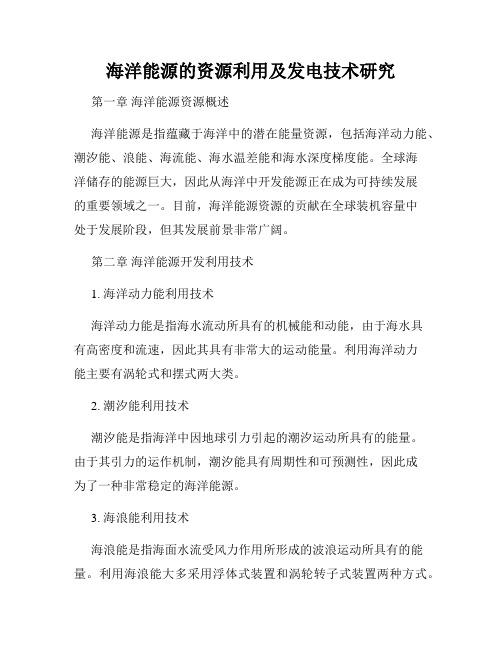 海洋能源的资源利用及发电技术研究

第一章 海洋能源资源概述

海洋能源是指蕴藏于海洋中的潜在能量资源，包括海洋动力能、潮汐能、浪能、海流能、海水温差能和海水深度梯度能。全球海洋储存的能源巨大，因此从海洋中开发能源正在成为可持续发展的重要领域之一。目前，海洋能源资源的贡献在全球装机容量中处于发展阶段，但其发展前景非常广阔。

第二章 海洋能源开发利用技术

1. 海洋动力能利用技术

海洋动力能是指海水流动所具有的机械能和动能，由于海水具有高密度和流速，因此其具有非常大的运动能量。利用海洋动力能主要有涡轮式和摆式两大类。

2. 潮汐能利用技术

潮汐能是指海洋中因地球引力引起的潮汐运动所具有的能量。由于其引力的运作机制，潮汐能具有周期性和可预测性，因此成为了一种非常稳定的海洋能源。

3. 海浪能利用技术

海浪能是指海面水流受风力作用所形成的波浪运动所具有的能量。利用海浪能大多采用浮体式装置和涡轮转子式装置两种方式。